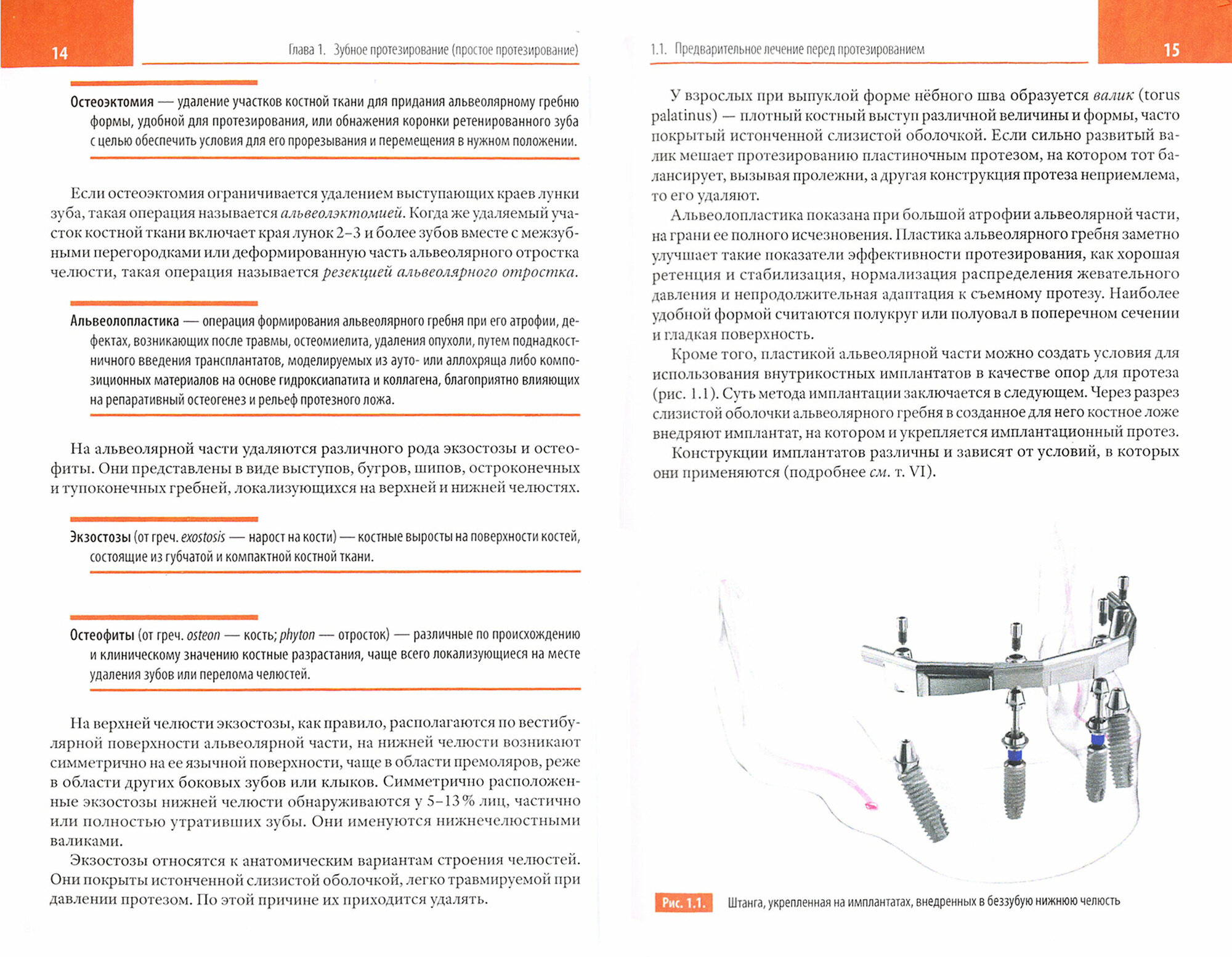 14

Глава 1. Зубное протезирование (простое протезирование)

Остеоэктомия — удаление участков костной ткани для придания альвеолярному гребню формы, удобной для протезирования, или обнажения коронки ретенированного зуба с целью обеспечить условия для его прорезывания и перемещения в нужном положении.

Если остеоэктомия ограничивается удалением выступающих краев лунки зуба, такая операция называется альвеолэктомией. Когда же удаляемый участок костной ткани включает края лунок 2–3 и более зубов вместе с межзубными перегородками или деформированную часть альвеолярного отростка челюсти, такая операция называется резекцией альвеолярного отростка.

Альвеолопластика — операция формирования альвеолярного гребня при его атрофии, дефектах, возникающих после травмы, остеомиелита, удаления опухоли, путем поднадкостничного введения трансплантатов, моделируемых из ауто- или аллохряща либо композиционных материалов на основе гидроксиапатита и коллагена, благоприятно влияющих на репаративный остеогенез и рельеф протезного ложа.

На альвеолярной части удаляются различного рода экзостозы и остеофиты. Они представлены в виде выступов, бугров, шипов, остроконечных и тупоконечных гребней, локализующихся на верхней и нижней челюстях.

Экзостозы (от греч. exostosis — нарост на кости) — костные выросты на поверхности костей, состоящие из губчатой и компактной костной ткани.

Остеофиты (от греч. osteon — кость; phyton — отросток) — различные по происхождению и клиническому значению костные разрастания, чаще всего локализующиеся на месте удаления зубов или перелома челюстей.

На верхней челюсти экзостозы, как правило, располагаются по вестибулярной поверхности альвеолярной части, на нижней челюсти возникают симметрично на ее язычной поверхности, чаще в области премоляров, реже в области других боковых зубов или клыков. Симметрично расположенные экзостозы нижней челюсти обнаруживаются у 5–13% лиц, частично или полностью утративших зубы. Они именуются нижнечелюстными валиками.

Экзостозы относятся к анатомическим вариантам строения челюстей. Они покрыты истонченной слизистой оболочкой, легко травмируемой при давлении протезом. По этой причине их приходится удалять.

1.1. Предварительное лечение перед протезированием

15

У взрослых при выпуклой форме нёбного шва образуется валик (torus palatinus) — плотный костный выступ различной величины и формы, часто покрытый истонченной слизистой оболочкой. Если сильно развитый валик мешает протезированию пластиночным протезом, на котором тот балансирует, вызывая пролежни, а другая конструкция протеза неприемлема, то его удаляют.

Альвеолопластика показана при большой атрофии альвеолярной части, на грани ее полного исчезновения. Пластика альвеолярного гребня заметно улучшает такие показатели эффективности протезирования, как хорошая ретенция и стабилизация, нормализация распределения жевательного давления и непродолжительная адаптация к съемному протезу. Наиболее удобной формой считаются полукруг или полуовал в поперечном сечении и гладкая поверхность.

Кроме того, пластикой альвеолярной части можно создать условия для использования внутрикостных имплантатов в качестве опор для протеза (рис. 1.1). Суть метода имплантации заключается в следующем. Через разрез слизистой оболочки альвеолярного гребня в созданное для него костное ложе внедряют имплантат, на котором и укрепляется имплантационный протез.

Конструкции имплантатов различны и зависят от условий, в которых они применяются (подробнее см. т. VI).

Рис. 1.1. Штанга, укрепленная на имплантатах, внедренных в беззубую нижнюю челюсть